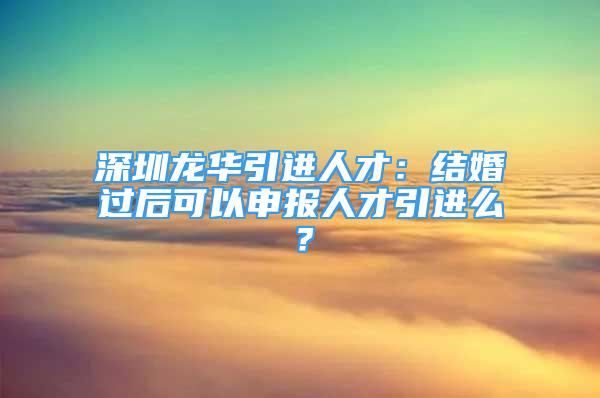 深圳龙华引进人才：结婚过后可以申报人才引进么？